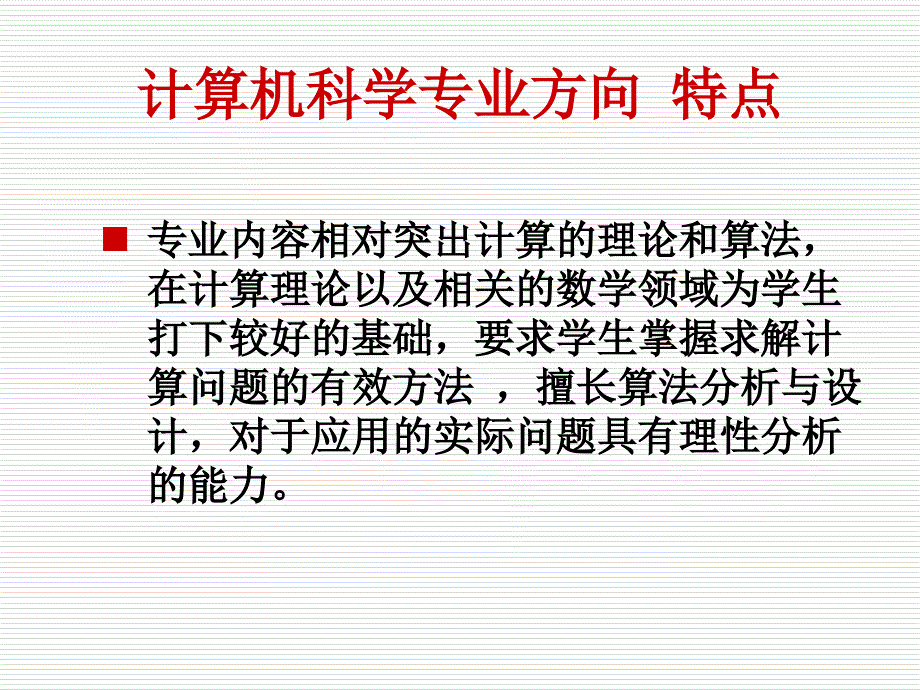 计算机科学专业方向 特点

专业内容相对突出计算的理论和算法，在计算理论以及相关的数学领域为学生打下较好的基础，要求学生掌握求解计算问题的有效方法 ，擅长算法分析与设计，对于应用的实际问题具有理性分析的能力。